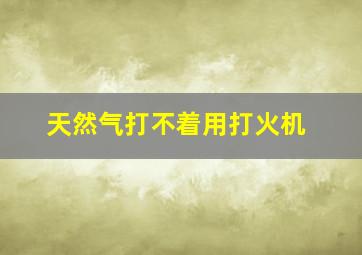 天然气打不着用打火机